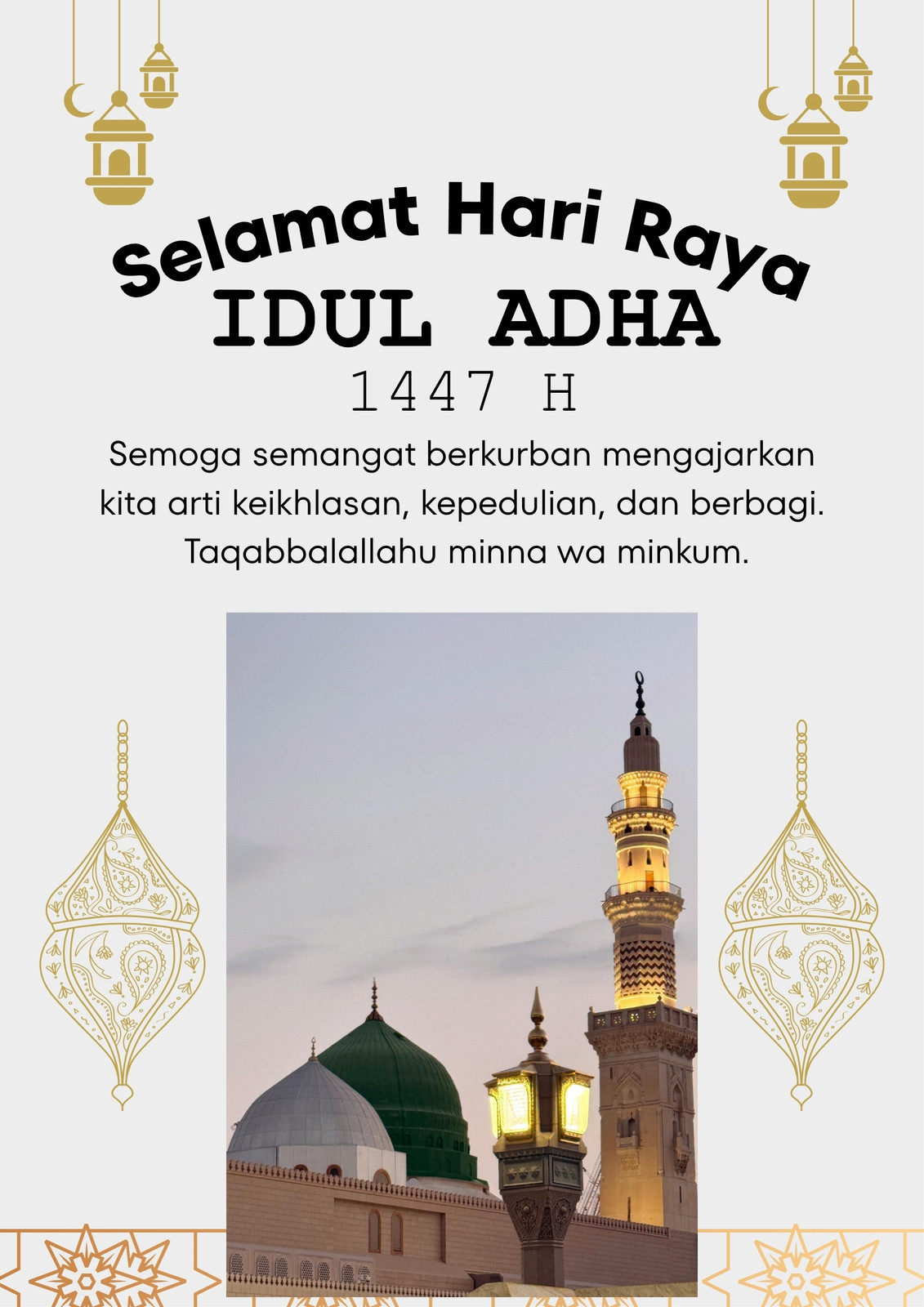 Selamat Hari Raya
IDUL ADHA
1447 H

Semoga semangat berkurban mengajarkan kita arti keikhlasan, kepedulian, dan berbagi. Taqabbalallahu minna wa minkum.